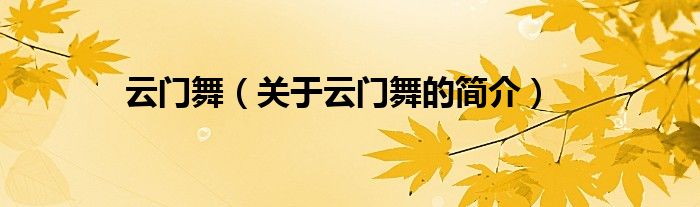 云门舞（关于云门舞的简介）